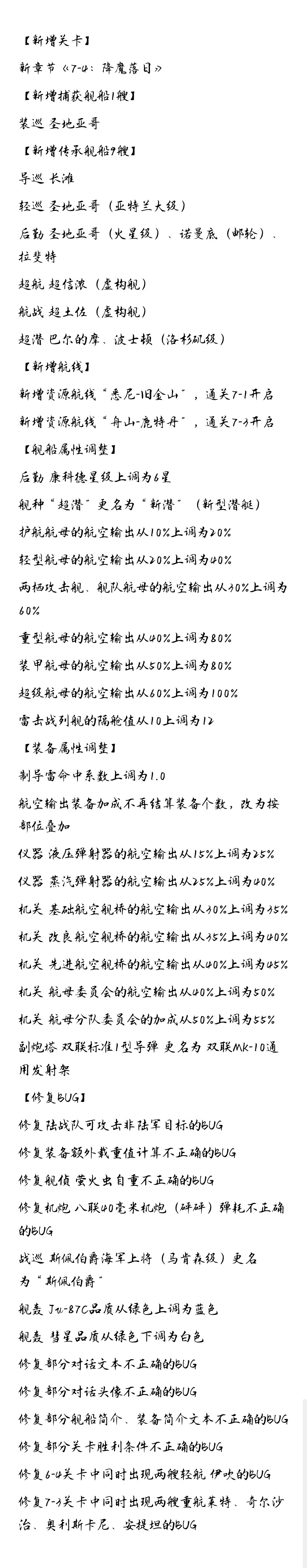 【新增关卡】

新章节《7-4：降魔落日》

【新增捕获舰船1艘】

装巡 圣地亚哥

【新增传承舰船9艘】

导巡 长滩

轻巡 圣地亚哥（亚特兰大级）

后勤 圣地亚哥（火星级）、诺曼底（邮轮）、拉斐特

超航 超信浓（虚构舰）

航战 超土佐（虚构舰）

超潜 巴尔的摩、波士顿（洛杉矶级）

【新增航线】

新增资源航线“悉尼-旧金山”，通关7-1开启

新增资源航线“舟山-鹿特丹”，通关7-3开启

【舰船属性调整】

后勤 康科德星级上调为6星

舰种“超潜”更名为“新潜”（新型潜艇）

护航航母的航空输出从10%上调为20%

轻型航母的航空输出从20%上调为40%

两栖攻击舰、舰队航母的航空输出从30%上调为60%

重型航母的航空输出从40%上调为80%

装甲航母的航空输出从50%上调为80%

超级航母的航空输出从60%上调为100%

雷击战列舰的隔舱值从10上调为12

【装备属性调整】

制导雷命中系数上调为1.0

航空输出装备加成不再结算装备个数，改为按部位叠加

仪器 液压弹射器的航空输出从15%上调为25%

仪器 蒸汽弹射器的航空输出从25%上调为40%

机关 基础航空舰桥的航空输出从30%上调为35%

机关 改良航空舰桥的航空输出从35%上调为40%

机关 先进航空舰桥的航空输出从40%上调为45%

机关 航母委员会的航空输出从40%上调为50%

机关 航母分队委员会的加成从50%上调为55%

副炮塔 双联标准1型导弹 更名为 双联MK-10通用发射架

【修复BUG】

修复陆战队可攻击非陆军目标的BUG

修复装备额外载重值计算不正确的BUG

修复舰侦 萤火虫自重不正确的BUG

修复机炮 八联40毫米机炮（砰砰）弹耗不正确的BUG

战巡 斯佩伯爵海军上将（马肯森级）更名为“斯佩伯爵”

舰轰 Ju-87C品质从绿色上调为蓝色

舰轰 彗星品质从绿色下调为白色

修复部分对话文本不正确的BUG

修复部分对话头像不正确的BUG

修复部分舰船简介、装备简介文本不正确的BUG

修复部分关卡胜利条件不正确的BUG

修复6-4关卡中同时出现两艘轻航 伊吹的BUG

修复7-3关卡中同时出现两艘重航莱特、奇尔沙治、奥利斯卡尼、安提坦的BUG